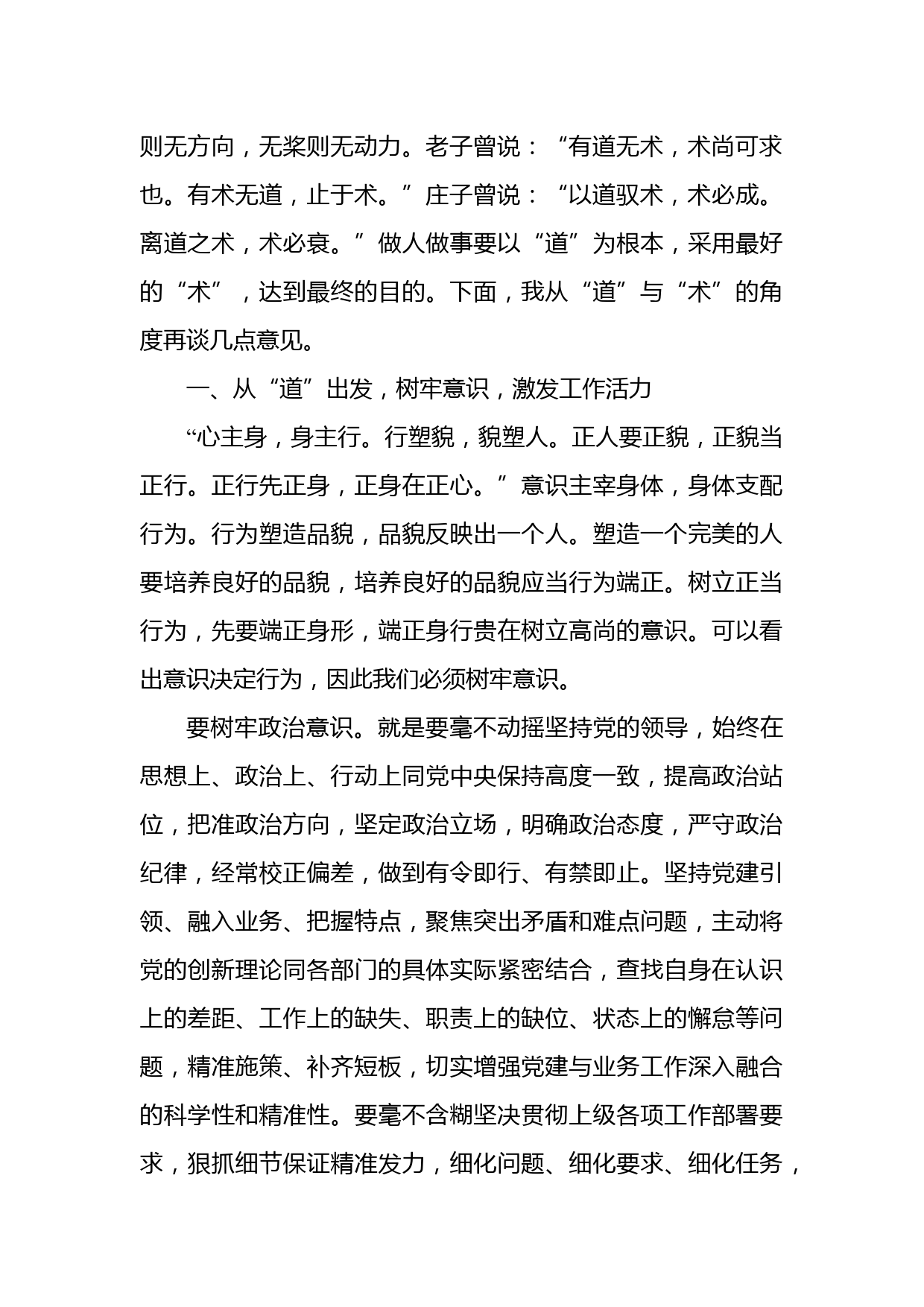 则无方向，无桨则无动力。老子曾说：“有道无术，术尚可求也。有术无道，止于术。”庄子曾说：“以道驭术，术必成。离道之术，术必衰。”做人做事要以“道”为根本，采用最好的“术”，达到最终的目的。下面，我从“道”与“术”的角度再谈几点意见。

一、从“道”出发，树牢意识，激发工作活力

“心主身，身主行。行塑貌，貌塑人。正人要正貌，正貌当正行。正行先正身，正身在正心。”意识主宰身体，身体支配行为。行为塑造品貌，品貌反映出一个人。塑造一个完美的人要培养良好的品貌，培养良好的品貌应当行为端正。树立正当行为，先要端正身形，端正身行贵在树立高尚的意识。可以看出意识决定行为，因此我们必须树牢意识。

要树牢政治意识。就是要毫不动摇坚持党的领导，始终在思想上、政治上、行动上同党中央保持高度一致，提高政治站位，把准政治方向，坚定政治立场，明确政治态度，严守政治纪律，经常校正偏差，做到有令即行、有禁即止。坚持党建引领、融入业务、把握特点，聚焦突出矛盾和难点问题，主动将党的创新理论同各部门的具体实际紧密结合，查找自身在认识上的差距、工作上的缺失、职责上的缺位、状态上的懈怠等问题，精准施策、补齐短板，切实增强党建与业务工作深入融合的科学性和精准性。要毫不含糊坚决贯彻上级各项工作部署要求，狠抓细节保证精准发力，细化问题、细化要求、细化任务，